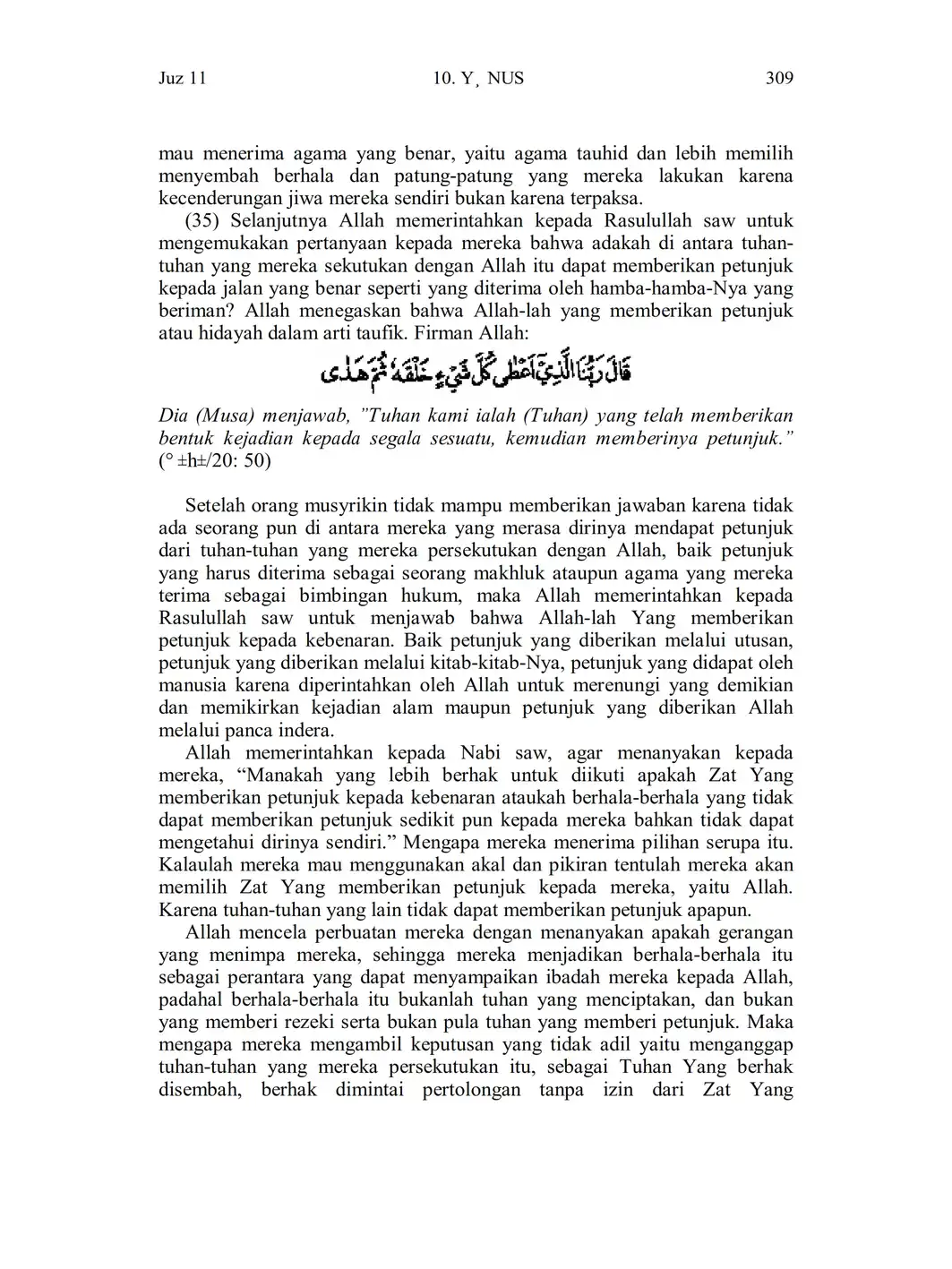 Juz 11 10. Y¸ NUS 309

mau menerima agama yang benar, yaitu agama tauhid dan lebih memilih menyembah berhala dan patung-patung yang mereka lakukan karena kecenderungan jiwa mereka sendiri bukan karena terpaksa.

(35) Selanjutnya Allah memerintahkan kepada Rasulullah saw untuk mengemukakan pertanyaan kepada mereka bahwa adakah di antara tuhan-tuhan yang mereka sekutukan dengan Allah itu dapat memberikan petunjuk kepada jalan yang benar seperti yang diterima oleh hamba-hamba-Nya yang beriman? Allah menegaskan bahwa Allah-lah yang memberikan petunjuk atau hidayah dalam arti taufik. Firman Allah:

قَالَ رَبُّنَا الَّذِيْٓ اَعْطٰى كُلَّ شَيْءٍ خَلْقَهٗ ثُمَّ هَدٰى

Dia (Musa) menjawab, "Tuhan kami ialah (Tuhan) yang telah memberikan bentuk kejadian kepada segala sesuatu, kemudian memberinya petunjuk." (° ±h±/20: 50)

Setelah orang musyrikin tidak mampu memberikan jawaban karena tidak ada seorang pun di antara mereka yang merasa dirinya mendapat petunjuk dari tuhan-tuhan yang mereka persekutukan dengan Allah, baik petunjuk yang harus diterima sebagai seorang makhluk ataupun agama yang mereka terima sebagai bimbingan hukum, maka Allah memerintahkan kepada Rasulullah saw untuk menjawab bahwa Allah-lah Yang memberikan petunjuk kepada kebenaran. Baik petunjuk yang diberikan melalui utusan, petunjuk yang diberikan melalui kitab-kitab-Nya, petunjuk yang didapat oleh manusia karena diperintahkan oleh Allah untuk merenungi yang demikian dan memikirkan kejadian alam maupun petunjuk yang diberikan Allah melalui panca indera.

Allah memerintahkan kepada Nabi saw, agar menanyakan kepada mereka, "Manakah yang lebih berhak untuk diikuti apakah Zat Yang memberikan petunjuk kepada kebenaran ataukah berhala-berhala yang tidak dapat memberikan petunjuk sedikit pun kepada mereka bahkan tidak dapat mengetahui dirinya sendiri." Mengapa mereka menerima pilihan serupa itu. Kalaulah mereka mau menggunakan akal dan pikiran tentulah mereka akan memilih Zat Yang memberikan petunjuk kepada mereka, yaitu Allah. Karena tuhan-tuhan yang lain tidak dapat memberikan petunjuk apapun.

Allah mencela perbuatan mereka dengan menanyakan apakah gerangan yang menimpa mereka, sehingga mereka menjadikan berhala-berhala itu sebagai perantara yang dapat menyampaikan ibadah mereka kepada Allah, padahal berhala-berhala itu bukanlah tuhan yang menciptakan, dan bukan yang memberi rezeki serta bukan pula tuhan yang memberi petunjuk. Maka mengapa mereka mengambil keputusan yang tidak adil yaitu menganggap tuhan-tuhan yang mereka persekutukan itu, sebagai Tuhan Yang berhak disembah, berhak dimintai pertolongan tanpa izin dari Zat Yang